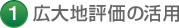 1 広大地評価の活用